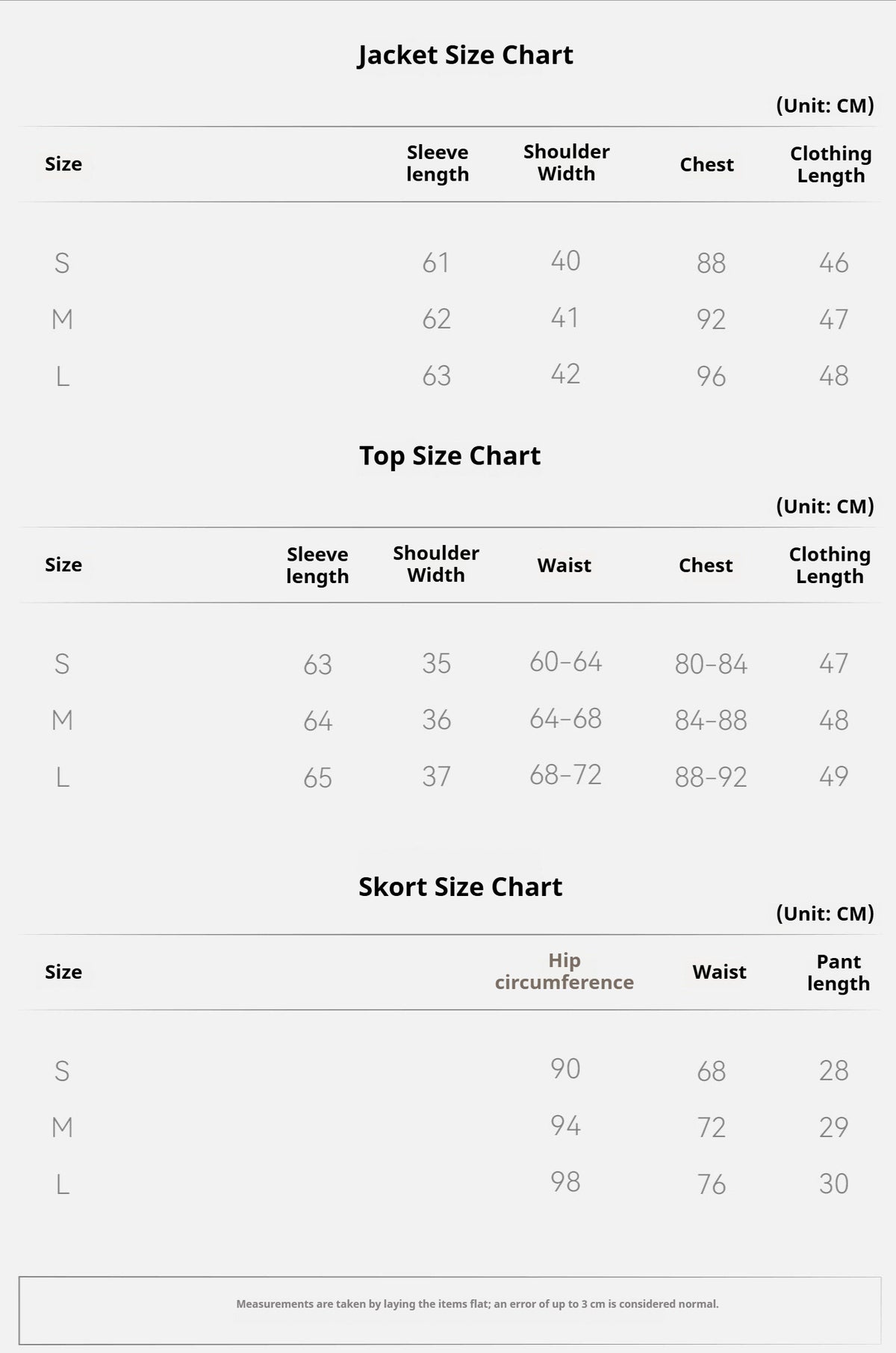 Jacket Size Chart

(Unit: CM)

| Size | Sleeve length | Shoulder Width | Chest | Clothing Length |
|---|---|---|---|---|
| S | 61 | 40 | 88 | 46 |
| M | 62 | 41 | 92 | 47 |
| L | 63 | 42 | 96 | 48 |

Top Size Chart

(Unit: CM)

| Size | Sleeve length | Shoulder Width | Waist | Chest | Clothing Length |
|---|---|---|---|---|---|
| S | 63 | 35 | 60-64 | 80-84 | 47 |
| M | 64 | 36 | 64-68 | 84-88 | 48 |
| L | 65 | 37 | 68-72 | 88-92 | 49 |

Skort Size Chart

(Unit: CM)

| Size | Hip circumference | Waist | Pant length |
|---|---|---|---|
| S | 90 | 68 | 28 |
| M | 94 | 72 | 29 |
| L | 98 | 76 | 30 |

Measurements are taken by laying the items flat; an error of up to 3 cm is considered normal.